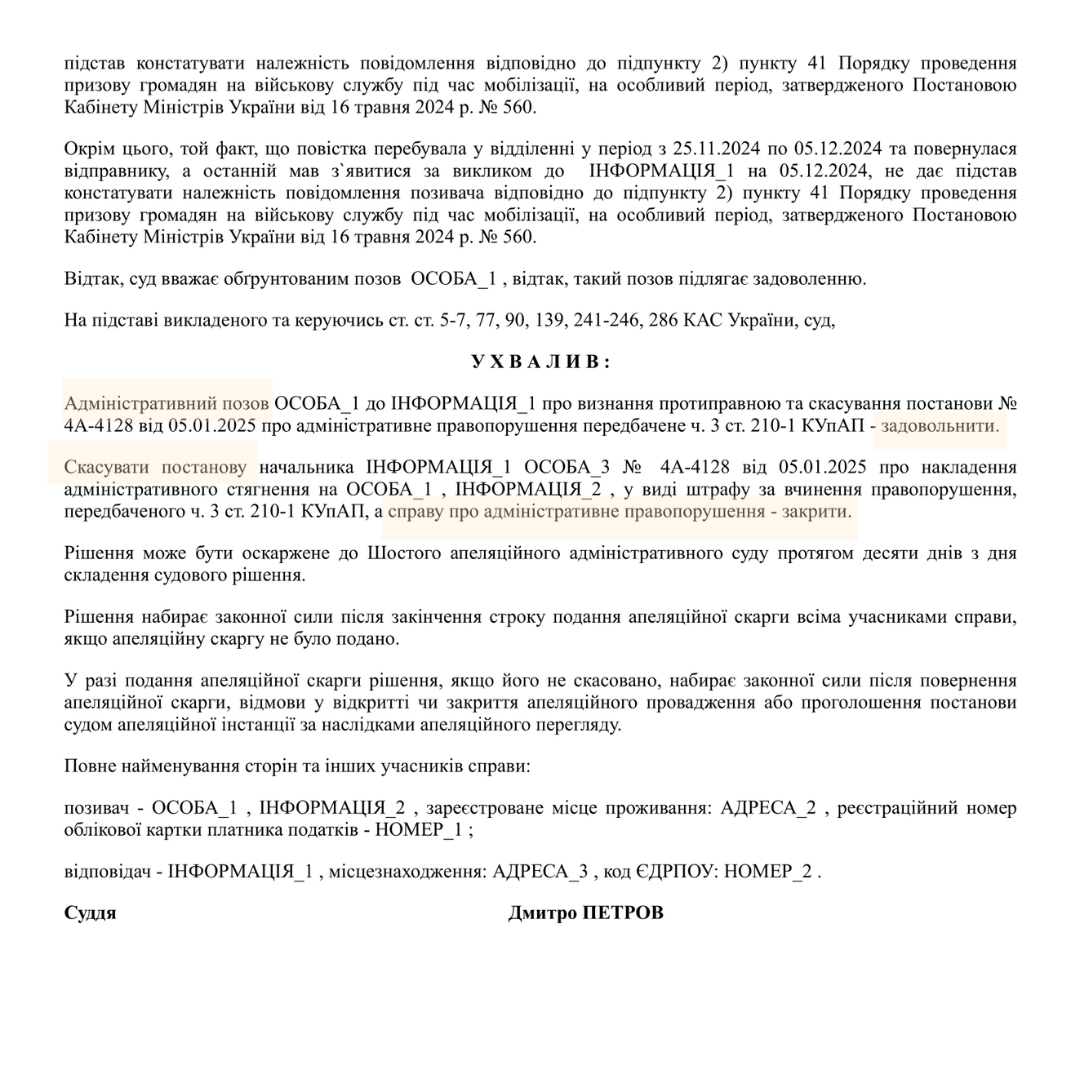 підстав констатувати належність повідомлення відповідно до підпункту 2) пункту 41 Порядку проведення призову громадян на військову службу під час мобілізації, на особливий період, затвердженого Постановою Кабінету Міністрів України від 16 травня 2024 р. № 560.

Окрім цього, той факт, що повістка перебувала у відділенні у період з 25.11.2024 по 05.12.2024 та повернулася відправнику, а останній мав з`явитися за викликом до ІНФОРМАЦІЯ_1 на 05.12.2024, не дає підстав констатувати належність повідомлення позивача відповідно до підпункту 2) пункту 41 Порядку проведення призову громадян на військову службу під час мобілізації, на особливий період, затвердженого Постановою Кабінету Міністрів України від 16 травня 2024 р. № 560.

Відтак, суд вважає обґрунтованим позов ОСОБА_1 , відтак, такий позов підлягає задоволенню.

На підставі викладеного та керуючись ст. ст. 5-7, 77, 90, 139, 241-246, 286 КАС України, суд,

У Х В А Л И В :

Адміністративний позов ОСОБА_1 до ІНФОРМАЦІЯ_1 про визнання протиправною та скасування постанови № 4А-4128 від 05.01.2025 про адміністративне правопорушення передбачене ч. 3 ст. 210-1 КУпАП - задовольнити.

Скасувати постанову начальника ІНФОРМАЦІЯ_1 ОСОБА_3 № 4А-4128 від 05.01.2025 про накладення адміністративного стягнення на ОСОБА_1 , ІНФОРМАЦІЯ_2 , у виді штрафу за вчинення правопорушення, передбаченого ч. 3 ст. 210-1 КУпАП, а справу про адміністративне правопорушення - закрити.

Рішення може бути оскаржене до Шостого апеляційного адміністративного суду протягом десяти днів з дня складення судового рішення.

Рішення набирає законної сили після закінчення строку подання апеляційної скарги всіма учасниками справи, якщо апеляційну скаргу не було подано.

У разі подання апеляційної скарги рішення, якщо його не скасовано, набирає законної сили після повернення апеляційної скарги, відмови у відкритті чи закриття апеляційного провадження або проголошення постанови судом апеляційної інстанції за наслідками апеляційного перегляду.

Повне найменування сторін та інших учасників справи:

позивач - ОСОБА_1 , ІНФОРМАЦІЯ_2 , зареєстроване місце проживання: АДРЕСА_2 , реєстраційний номер облікової картки платника податків - НОМЕР_1 ;

відповідач - ІНФОРМАЦІЯ_1 , місцезнаходження: АДРЕСА_3 , код ЄДРПОУ: НОМЕР_2 .

Суддя Дмитро ПЕТРОВ